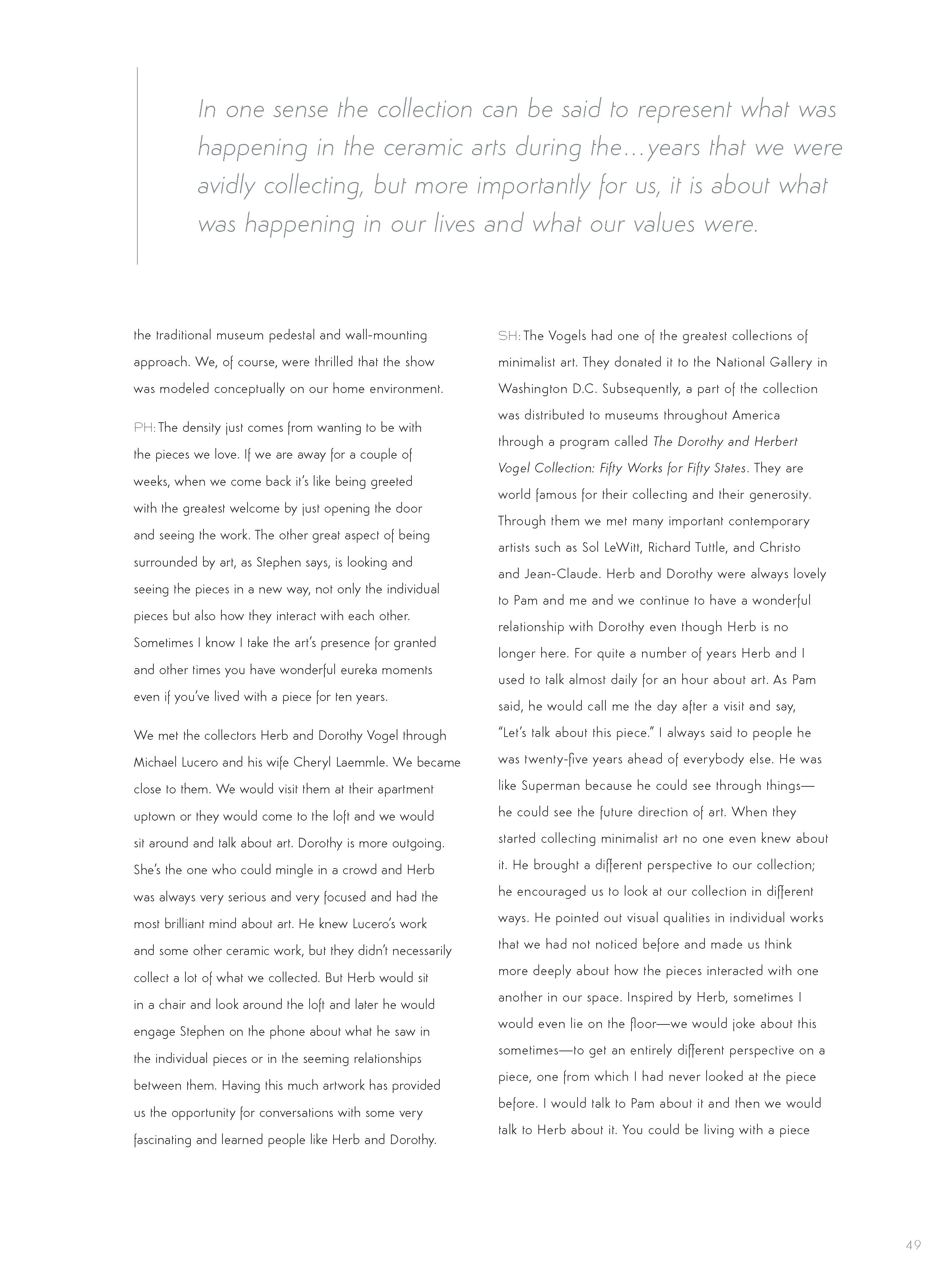 In one sense the collection can be said to represent what was happening in the ceramic arts during the…years that we were avidly collecting, but more importantly for us, it is about what was happening in our lives and what our values were.

the traditional museum pedestal and wall-mounting approach. We, of course, were thrilled that the show was modeled conceptually on our home environment.

PH: The density just comes from wanting to be with the pieces we love. If we are away for a couple of weeks, when we come back it's like being greeted with the greatest welcome by just opening the door and seeing the work. The other great aspect of being surrounded by art, as Stephen says, is looking and seeing the pieces in a new way, not only the individual pieces but also how they interact with each other. Sometimes I know I take the art's presence for granted and other times you have wonderful eureka moments even if you've lived with a piece for ten years.

We met the collectors Herb and Dorothy Vogel through Michael Lucero and his wife Cheryl Laemmle. We became close to them. We would visit them at their apartment uptown or they would come to the loft and we would sit around and talk about art. Dorothy is more outgoing. She's the one who could mingle in a crowd and Herb was always very serious and very focused and had the most brilliant mind about art. He knew Lucero's work and some other ceramic work, but they didn't necessarily collect a lot of what we collected. But Herb would sit in a chair and look around the loft and later he would engage Stephen on the phone about what he saw in the individual pieces or in the seeming relationships between them. Having this much artwork has provided us the opportunity for conversations with some very fascinating and learned people like Herb and Dorothy.

SH: The Vogels had one of the greatest collections of minimalist art. They donated it to the National Gallery in Washington D.C. Subsequently, a part of the collection was distributed to museums throughout America through a program called The Dorothy and Herbert Vogel Collection: Fifty Works for Fifty States. They are world famous for their collecting and their generosity. Through them we met many important contemporary artists such as Sol LeWitt, Richard Tuttle, and Christo and Jean-Claude. Herb and Dorothy were always lovely to Pam and me and we continue to have a wonderful relationship with Dorothy even though Herb is no longer here. For quite a number of years Herb and I used to talk almost daily for an hour about art. As Pam said, he would call me the day after a visit and say, "Let's talk about this piece." I always said to people he was twenty-five years ahead of everybody else. He was like Superman because he could see through things—he could see the future direction of art. When they started collecting minimalist art no one even knew about it. He brought a different perspective to our collection; he encouraged us to look at our collection in different ways. He pointed out visual qualities in individual works that we had not noticed before and made us think more deeply about how the pieces interacted with one another in our space. Inspired by Herb, sometimes I would even lie on the floor—we would joke about this sometimes—to get an entirely different perspective on a piece, one from which I had never looked at the piece before. I would talk to Pam about it and then we would talk to Herb about it. You could be living with a piece

49